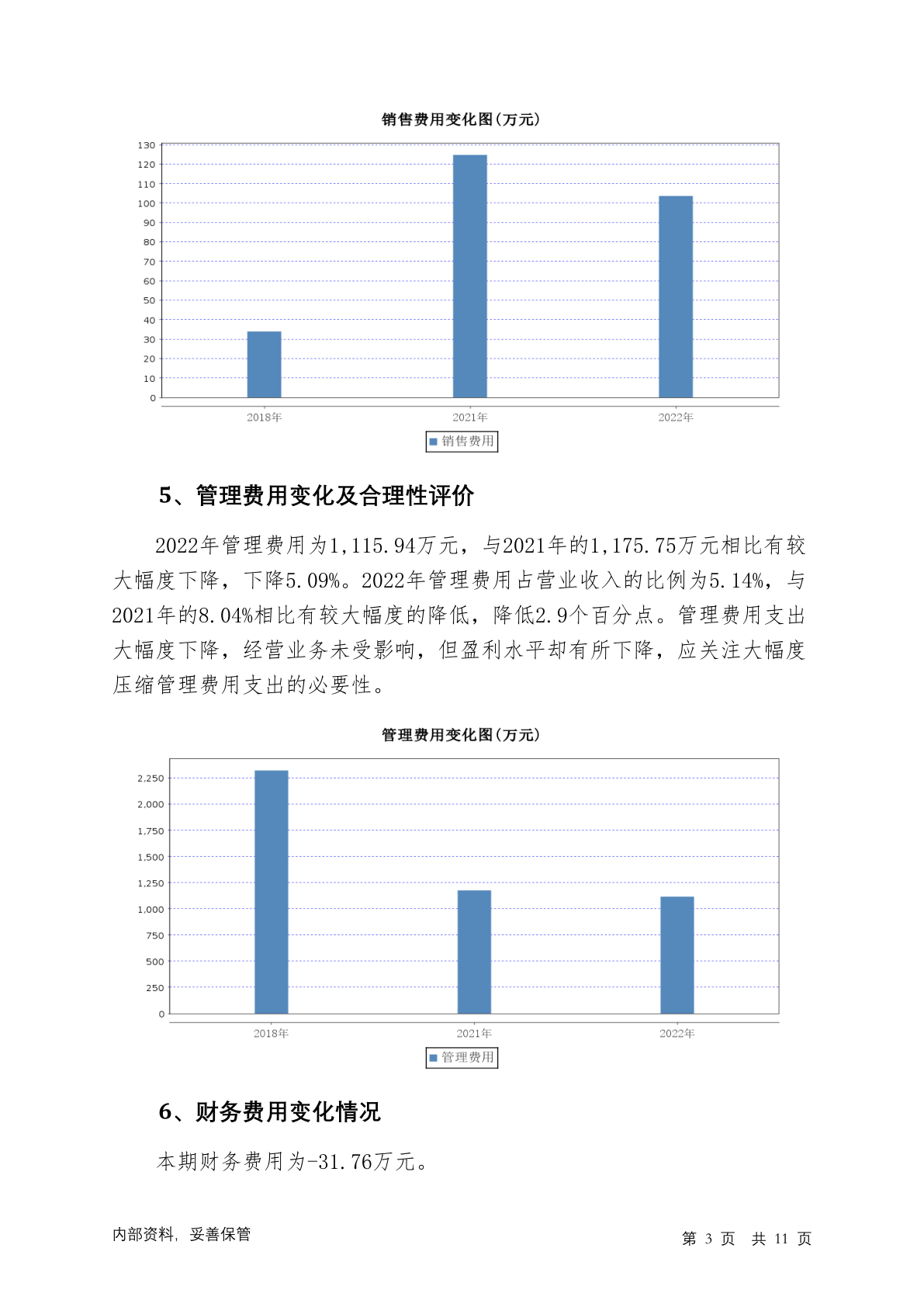 销售费用变化图(万元)

130
120
110
100
90
80
70
60
50
40
30
20
10
0

2018年
2021年
2022年

销售费用

5、管理费用变化及合理性评价

2022年管理费用为1,115.94万元，与2021年的1,175.75万元相比有较大幅度下降，下降5.09%。2022年管理费用占营业收入的比例为5.14%，与2021年的8.04%相比有较大幅度的降低，降低2.9个百分点。管理费用支出大幅度下降，经营业务未受影响，但盈利水平却有所下降，应关注大幅度压缩管理费用支出的必要性。

管理费用变化图(万元)

2,250
2,000
1,750
1,500
1,250
1,000
750
500
250
0

2018年
2021年
2022年

管理费用

6、财务费用变化情况

本期财务费用为-31.76万元。

内部资料，妥善保管

第 3 页 共 11 页